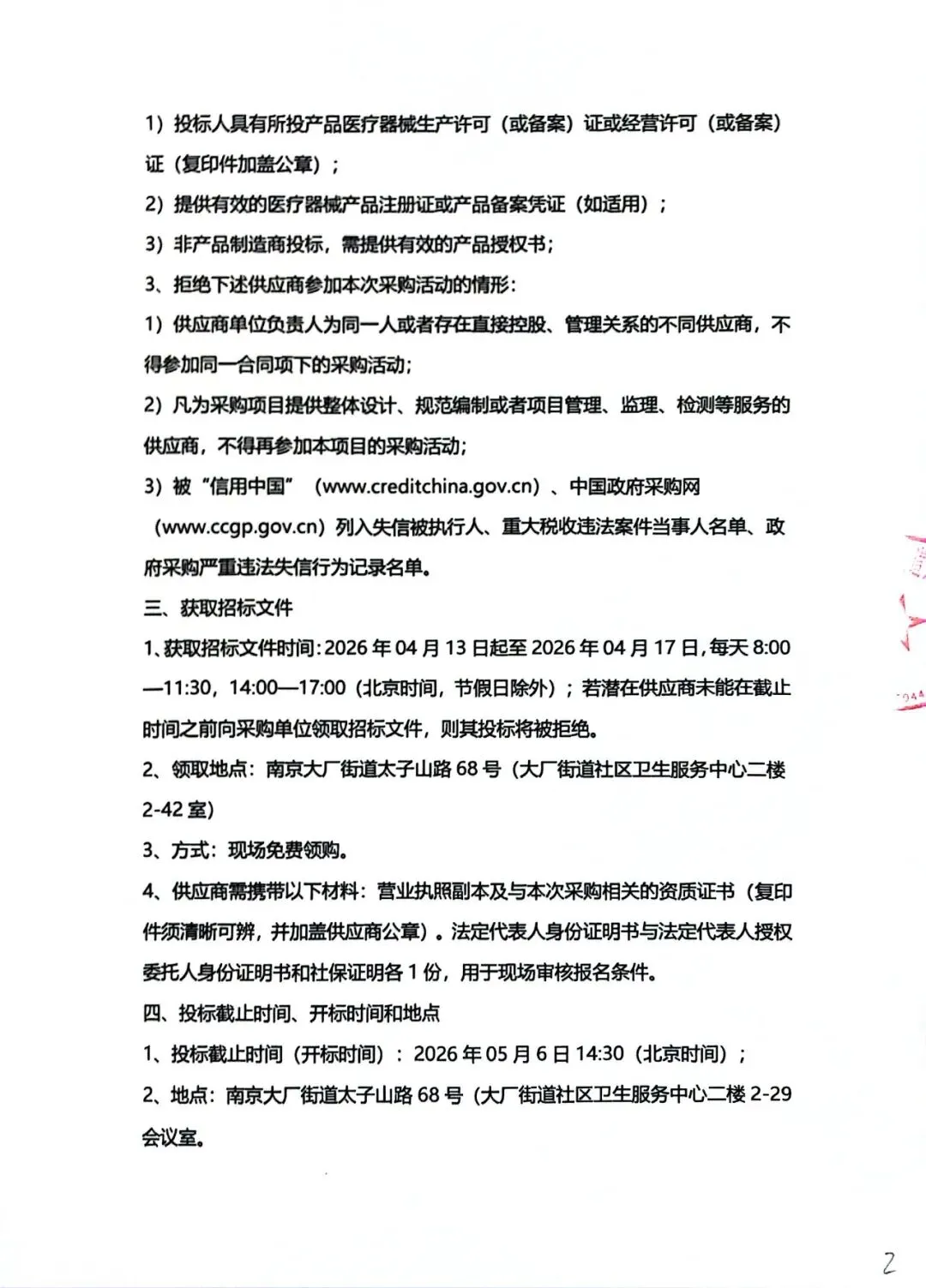 1）投标人具有所投产品医疗器械生产许可（或备案）证或经营许可（或备案）证（复印件加盖公章）；

2）提供有效的医疗器械产品注册证或产品备案凭证（如适用）；

3）非产品制造商投标，需提供有效的产品授权书；

3、拒绝下述供应商参加本次采购活动的情形：

1）供应商单位负责人为同一人或者存在直接控股、管理关系的不同供应商，不得参加同一合同项下的采购活动；

2）凡为采购项目提供整体设计、规范编制或者项目管理、监理、检测等服务的供应商，不得再参加本项目的采购活动；

3）被“信用中国”（www.creditchina.gov.cn）、中国政府采购网（www.ccgp.gov.cn）列入失信被执行人、重大税收违法案件当事人名单、政府采购严重违法失信行为记录名单。

三、获取招标文件

1、获取招标文件时间：2026年04月13日起至2026年04月17日，每天8:00—11:30，14:00—17:00（北京时间，节假日除外）；若潜在供应商未能在截止时间之前向采购单位领取招标文件，则其投标将被拒绝。

2、领取地点：南京大厂街道太子山路68号（大厂街道社区卫生服务中心二楼2-42室）

3、方式：现场免费领购。

4、供应商需携带以下材料：营业执照副本及与本次采购相关的资质证书（复印件须清晰可辨，并加盖供应商公章）。法定代表人身份证明书与法定代表人授权委托人身份证明书和社保证明各1份，用于现场审核报名条件。

四、投标截止时间、开标时间和地点

1、投标截止时间（开标时间）：2026年05月6日14:30（北京时间）；

2、地点：南京大厂街道太子山路68号（大厂街道社区卫生服务中心二楼2-29会议室。

2